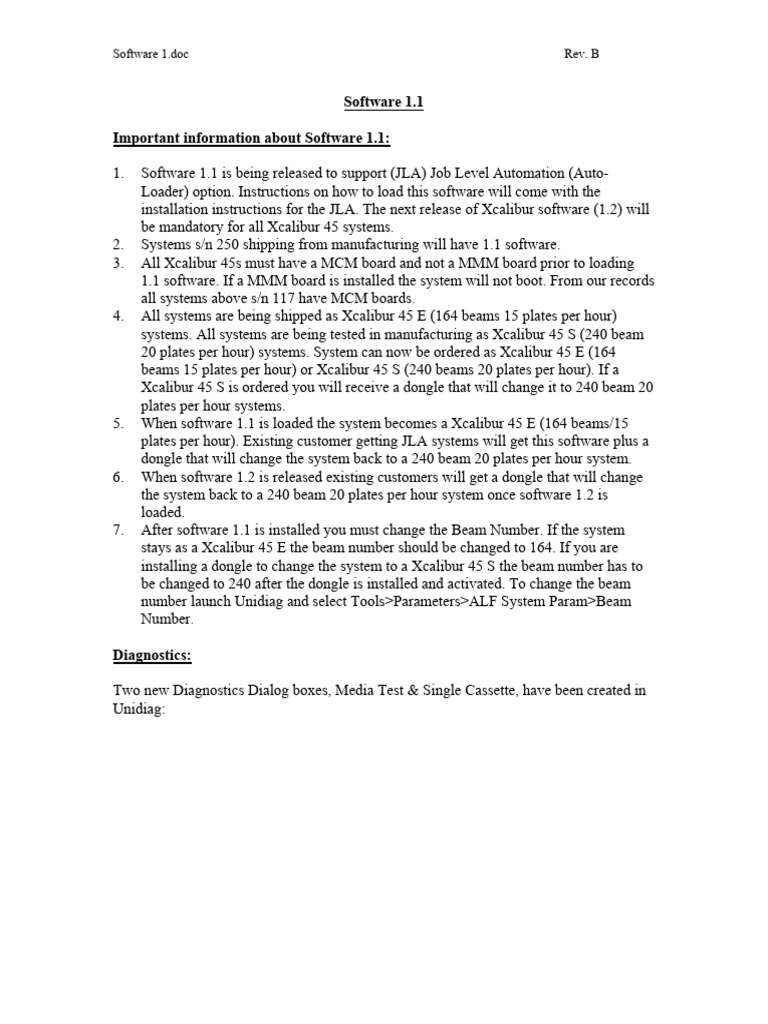 Software 1.doc Rev. B

Software 1.1

Important information about Software 1.1:

1. Software 1.1 is being released to support (JLA) Job Level Automation (Auto-Loader) option. Instructions on how to load this software will come with the installation instructions for the JLA. The next release of Xcalibur software (1.2) will be mandatory for all Xcalibur 45 systems.
2. Systems s/n 250 shipping from manufacturing will have 1.1 software.
3. All Xcalibur 45s must have a MCM board and not a MMM board prior to loading 1.1 software. If a MMM board is installed the system will not boot. From our records all systems above s/n 117 have MCM boards.
4. All systems are being shipped as Xcalibur 45 E (164 beams 15 plates per hour) systems. All systems are being tested in manufacturing as Xcalibur 45 S (240 beam 20 plates per hour) systems. System can now be ordered as Xcalibur 45 E (164 beams 15 plates per hour) or Xcalibur 45 S (240 beams 20 plates per hour). If a Xcalibur 45 S is ordered you will receive a dongle that will change it to 240 beam 20 plates per hour systems.
5. When software 1.1 is loaded the system becomes a Xcalibur 45 E (164 beams/15 plates per hour). Existing customer getting JLA systems will get this software plus a dongle that will change the system back to a 240 beam 20 plates per hour system.
6. When software 1.2 is released existing customers will get a dongle that will change the system back to a 240 beam 20 plates per hour system once software 1.2 is loaded.
7. After software 1.1 is installed you must change the Beam Number. If the system stays as a Xcalibur 45 E the beam number should be changed to 164. If you are installing a dongle to change the system to a Xcalibur 45 S the beam number has to be changed to 240 after the dongle is installed and activated. To change the beam number launch Unidiag and select Tools>Parameters>ALF System Param>Beam Number.

Diagnostics:

Two new Diagnostics Dialog boxes, Media Test & Single Cassette, have been created in Unidiag: